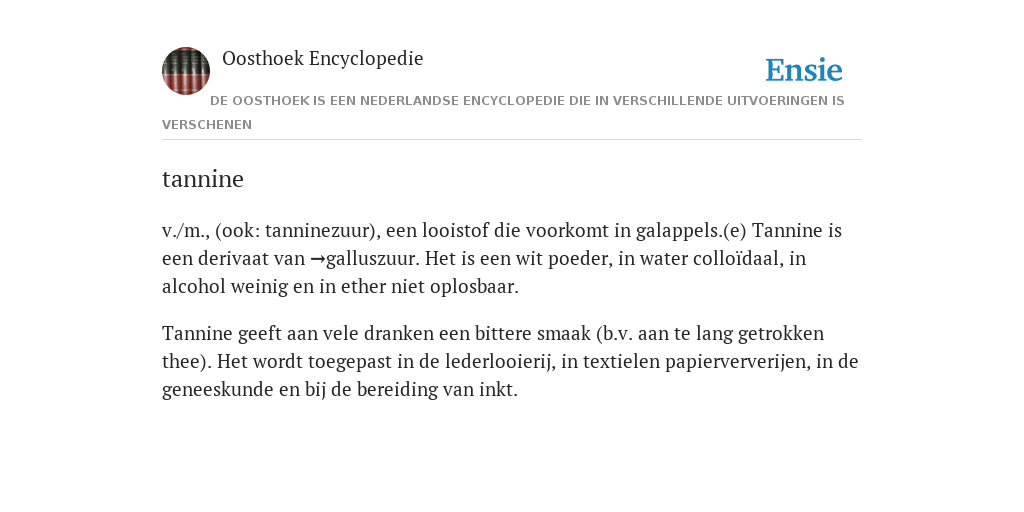 Oosthoek Encyclopedie

Ensie

DE OOSTHOEK IS EEN NEDERLANDSE ENCYCLOPEDIE DIE IN VERSCHILLENDE UITVOERINGEN IS VERSCHENEN

tannine

v./m., (ook: tanninezuur), een looistof die voorkomt in galappels.(e) Tannine is een derivaat van →galluszuur. Het is een wit poeder, in water colloïdaal, in alcohol weinig en in ether niet oplosbaar.

Tannine geeft aan vele dranken een bittere smaak (b.v. aan te lang getrokken thee). Het wordt toegepast in de lederlooierij, in textielen papierververijen, in de geneeskunde en bij de bereiding van inkt.